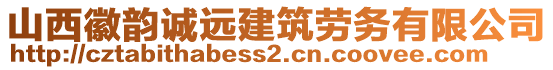 山西徽韵诚远建筑劳务有限公司
http://cztabithabess2.cn.coovee.com